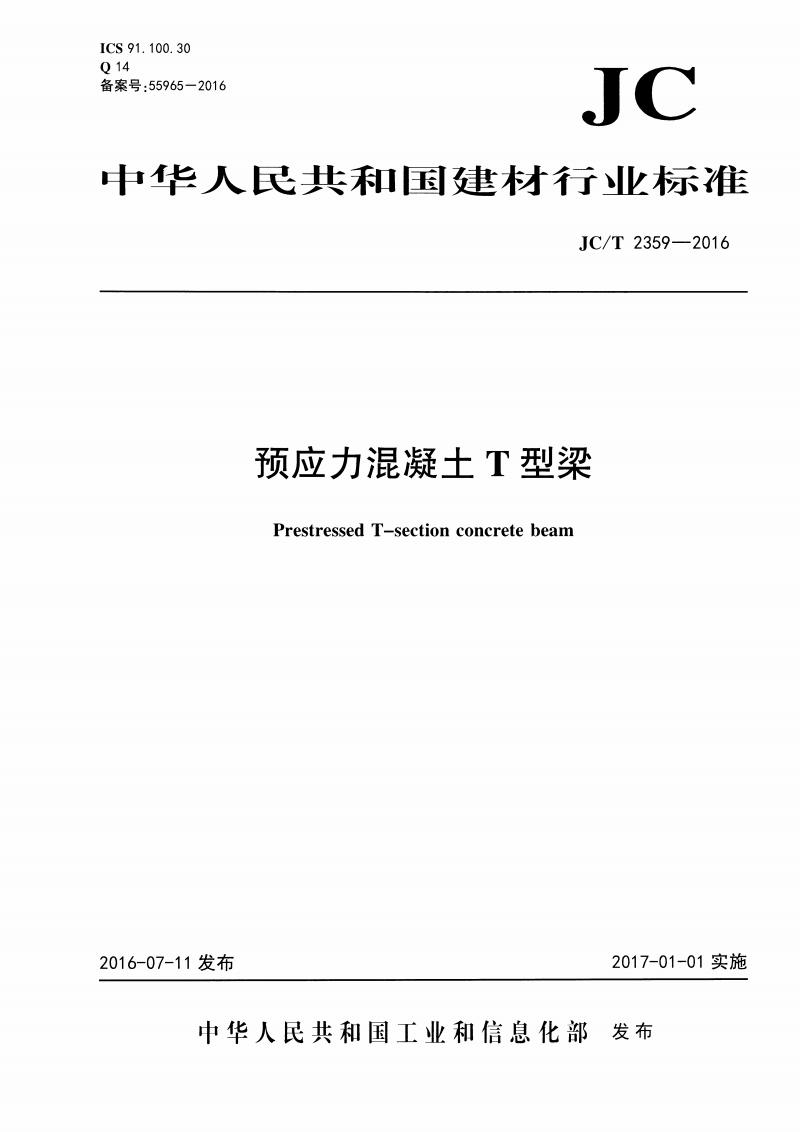 ICS 91.100.30
Q 14
备案号:55965—2016

JC

中华人民共和国建材行业标准

JC/T 2359—2016

预应力混凝土 T 型梁

Prestressed T-section concrete beam

2016-07-11 发布

2017-01-01 实施

中华人民共和国工业和信息化部 发布